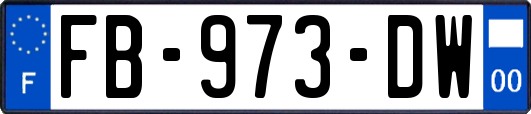 F

FB-973-DW

00